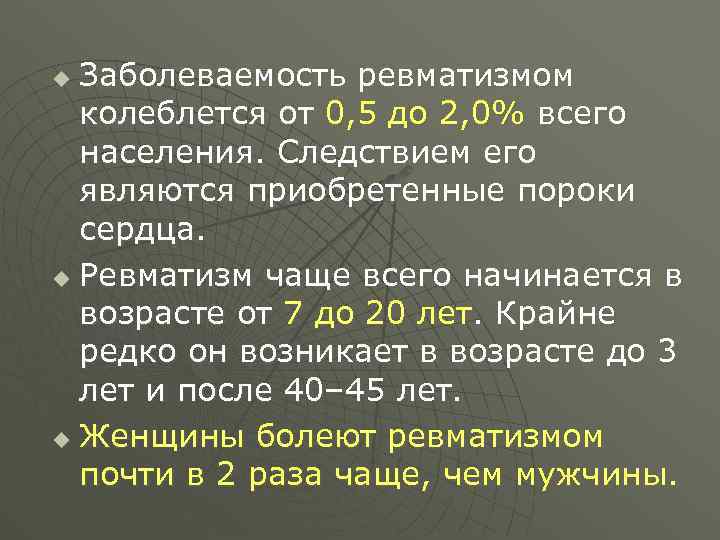 Заболеваемость ревматизмом колеблется от 0,5 до 2,0% всего населения. Следствием его являются приобретенные пороки сердца.

Ревматизм чаще всего начинается в возрасте от 7 до 20 лет. Крайне редко он возникает в возрасте до 3 лет и после 40–45 лет.

Женщины болеют ревматизмом почти в 2 раза чаще, чем мужчины.